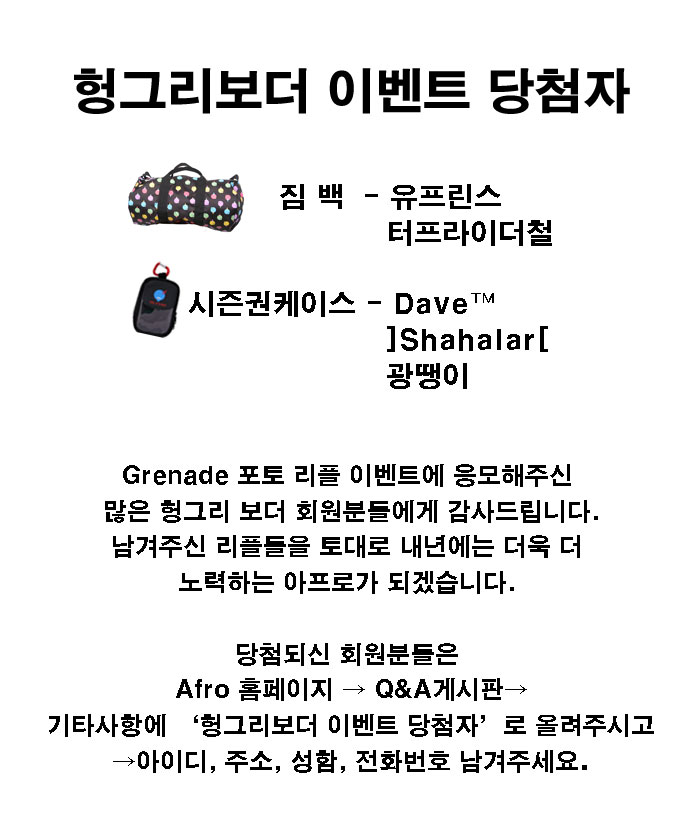 헝그리보더 이벤트 당첨자

짐 백 - 유프린스
터프라이더철

시즌권케이스 - Dave™
]Shahalar[
광땡이

Grenade 포토 리플 이벤트에 응모해주신 많은 헝그리 보더 회원분들에게 감사드립니다. 남겨주신 리플들을 토대로 내년에는 더욱 더 노력하는 아프로가 되겠습니다.

당첨되신 회원분들은 Afro 홈페이지 → Q&A게시판→ 기타사항에 '헝그리보더 이벤트 당첨자' 로 올려주시고 →아이디, 주소, 성함, 전화번호 남겨주세요.